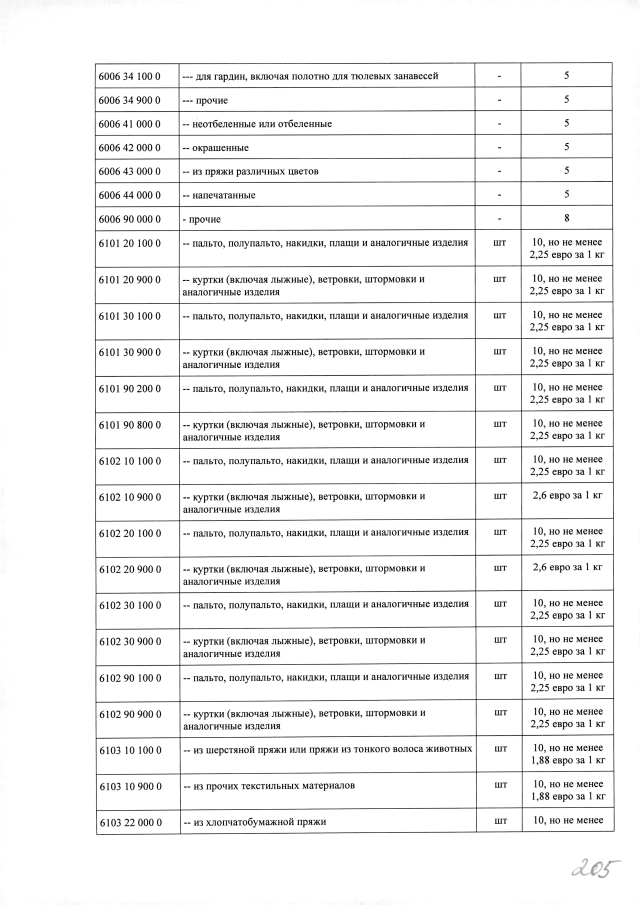 | 6006 34 100 0 | --- для гардин, включая полотно для тюлевых занавесей | - | 5 |
|---|---|---|---|
| 6006 34 900 0 | --- прочие | - | 5 |
| 6006 41 000 0 | -- неотбеленные или отбеленные | - | 5 |
| 6006 42 000 0 | -- окрашенные | - | 5 |
| 6006 43 000 0 | -- из пряжи различных цветов | - | 5 |
| 6006 44 000 0 | -- напечатанные | - | 5 |
| 6006 90 000 0 | - прочие | - | 8 |
| 6101 20 100 0 | -- пальто, полупальто, накидки, плащи и аналогичные изделия | шт | 10, но не менее 2,25 евро за 1 кг |
| 6101 20 900 0 | -- куртки (включая лыжные), ветровки, штормовки и аналогичные изделия | шт | 10, но не менее 2,25 евро за 1 кг |
| 6101 30 100 0 | -- пальто, полупальто, накидки, плащи и аналогичные изделия | шт | 10, но не менее 2,25 евро за 1 кг |
| 6101 30 900 0 | -- куртки (включая лыжные), ветровки, штормовки и аналогичные изделия | шт | 10, но не менее 2,25 евро за 1 кг |
| 6101 90 200 0 | -- пальто, полупальто, накидки, плащи и аналогичные изделия | шт | 10, но не менее 2,25 евро за 1 кг |
| 6101 90 800 0 | -- куртки (включая лыжные), ветровки, штормовки и аналогичные изделия | шт | 10, но не менее 2,25 евро за 1 кг |
| 6102 10 100 0 | -- пальто, полупальто, накидки, плащи и аналогичные изделия | шт | 10, но не менее 2,25 евро за 1 кг |
| 6102 10 900 0 | -- куртки (включая лыжные), ветровки, штормовки и аналогичные изделия | шт | 2,6 евро за 1 кг |
| 6102 20 100 0 | -- пальто, полупальто, накидки, плащи и аналогичные изделия | шт | 10, но не менее 2,25 евро за 1 кг |
| 6102 20 900 0 | -- куртки (включая лыжные), ветровки, штормовки и аналогичные изделия | шт | 2,6 евро за 1 кг |
| 6102 30 100 0 | -- пальто, полупальто, накидки, плащи и аналогичные изделия | шт | 10, но не менее 2,25 евро за 1 кг |
| 6102 30 900 0 | -- куртки (включая лыжные), ветровки, штормовки и аналогичные изделия | шт | 10, но не менее 2,25 евро за 1 кг |
| 6102 90 100 0 | -- пальто, полупальто, накидки, плащи и аналогичные изделия | шт | 10, но не менее 2,25 евро за 1 кг |
| 6102 90 900 0 | -- куртки (включая лыжные), ветровки, штормовки и аналогичные изделия | шт | 10, но не менее 2,25 евро за 1 кг |
| 6103 10 100 0 | -- из шерстяной пряжи или пряжи из тонкого волоса животных | шт | 10, но не менее 1,88 евро за 1 кг |
| 6103 10 900 0 | -- из прочих текстильных материалов | шт | 10, но не менее 1,88 евро за 1 кг |
| 6103 22 000 0 | -- из хлопчатобумажной пряжи | шт | 10, но не менее |

205